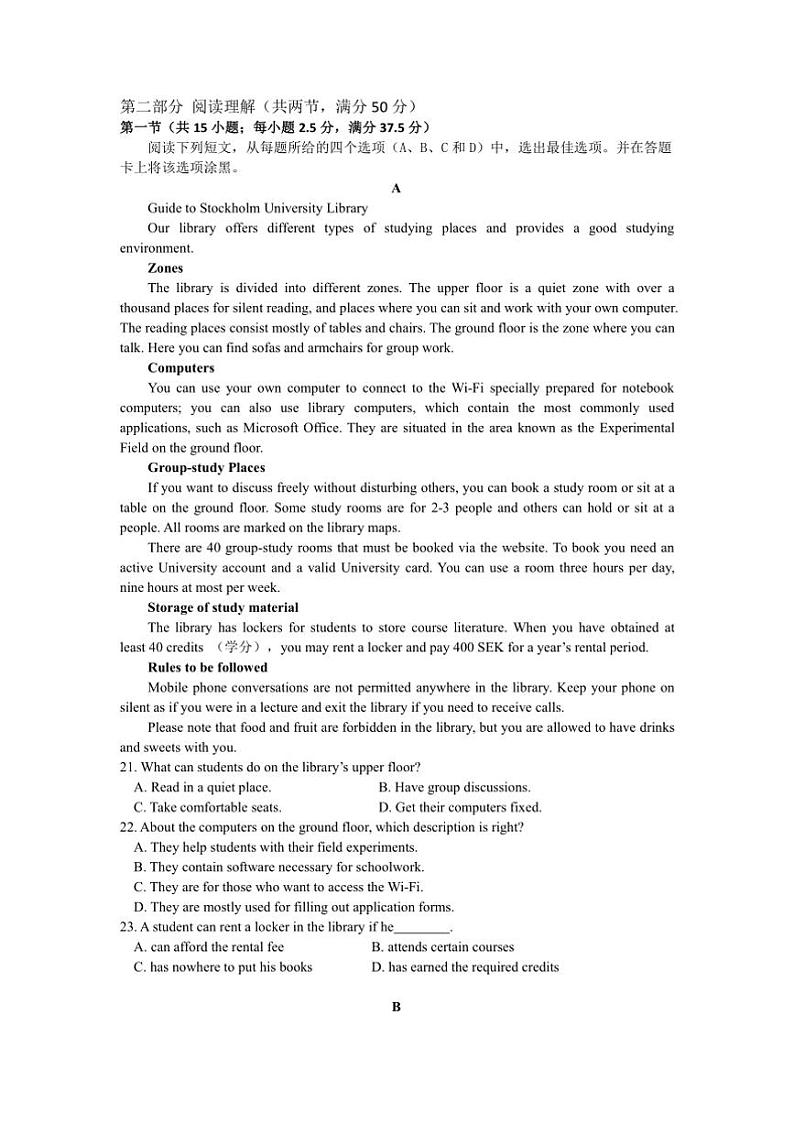 第二部分 阅读理解（共两节，满分 50 分）
第一节（共 15 小题；每小题 2.5 分，满分 37.5 分）
阅读下列短文，从每题所给的四个选项（A、B、C 和 D）中，选出最佳选项。并在答题卡上将该选项涂黑。

A

Guide to Stockholm University Library

Our library offers different types of studying places and provides a good studying environment.

Zones

The library is divided into different zones. The upper floor is a quiet zone with over a thousand places for silent reading, and places where you can sit and work with your own computer. The reading places consist mostly of tables and chairs. The ground floor is the zone where you can talk. Here you can find sofas and armchairs for group work.

Computers

You can use your own computer to connect to the Wi-Fi specially prepared for notebook computers; you can also use library computers, which contain the most commonly used applications, such as Microsoft Office. They are situated in the area known as the Experimental Field on the ground floor.

Group-study Places

If you want to discuss freely without disturbing others, you can book a study room or sit at a table on the ground floor. Some study rooms are for 2-3 people and others can hold or sit at a people. All rooms are marked on the library maps.

There are 40 group-study rooms that must be booked via the website. To book you need an active University account and a valid University card. You can use a room three hours per day, nine hours at most per week.

Storage of study material

The library has lockers for students to store course literature. When you have obtained at least 40 credits （学分）， you may rent a locker and pay 400 SEK for a year's rental period.

Rules to be followed

Mobile phone conversations are not permitted anywhere in the library. Keep your phone on silent as if you were in a lecture and exit the library if you need to receive calls.

Please note that food and fruit are forbidden in the library, but you are allowed to have drinks and sweets with you.

21. What can students do on the library's upper floor?
A. Read in a quiet place.
B. Have group discussions.
C. Take comfortable seats.
D. Get their computers fixed.

22. About the computers on the ground floor, which description is right?
A. They help students with their field experiments.
B. They contain software necessary for schoolwork.
C. They are for those who want to access the Wi-Fi.
D. They are mostly used for filling out application forms.

23. A student can rent a locker in the library if he________.
A. can afford the rental fee
B. attends certain courses
C. has nowhere to put his books
D. has earned the required credits

B